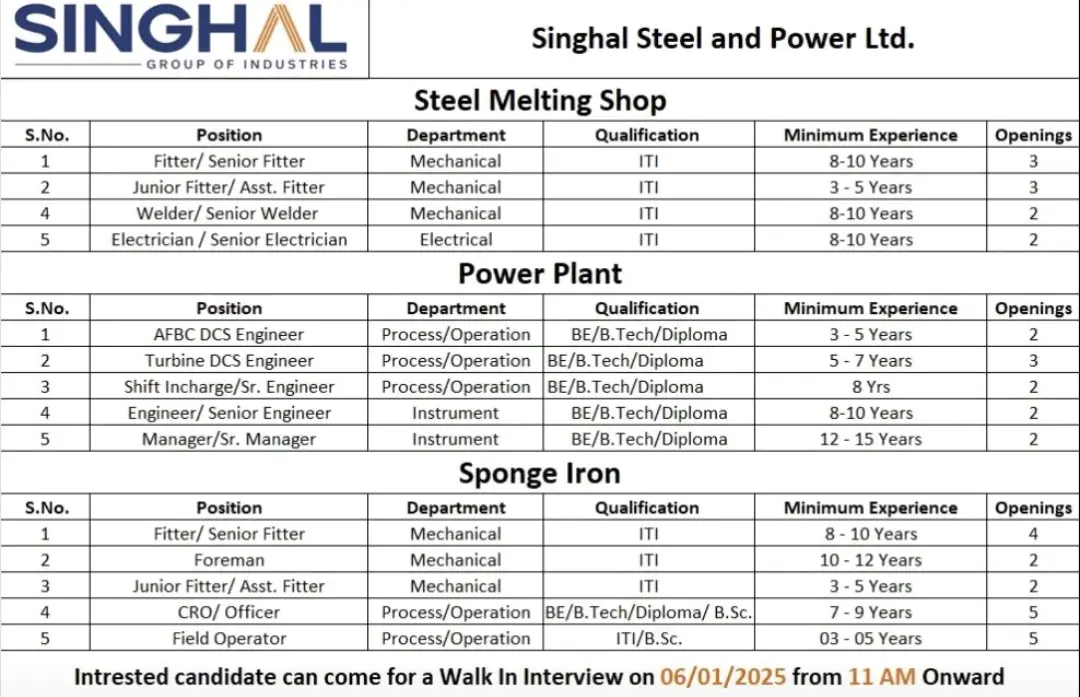 SINGHAL
GROUP OF INDUSTRIES

Singhal Steel and Power Ltd.

Steel Melting Shop

| S.No. | Position | Department | Qualification | Minimum Experience | Openings |
|---|---|---|---|---|---|
| 1 | Fitter/ Senior Fitter | Mechanical | ITI | 8-10 Years | 3 |
| 2 | Junior Fitter/ Asst. Fitter | Mechanical | ITI | 3 - 5 Years | 3 |
| 4 | Welder/ Senior Welder | Mechanical | ITI | 8-10 Years | 2 |
| 5 | Electrician / Senior Electrician | Electrical | ITI | 8-10 Years | 2 |

Power Plant

| S.No. | Position | Department | Qualification | Minimum Experience | Openings |
|---|---|---|---|---|---|
| 1 | AFBC DCS Engineer | Process/Operation | BE/B.Tech/Diploma | 3 - 5 Years | 2 |
| 2 | Turbine DCS Engineer | Process/Operation | BE/B.Tech/Diploma | 5 - 7 Years | 3 |
| 3 | Shift Incharge/Sr. Engineer | Process/Operation | BE/B.Tech/Diploma | 8 Yrs | 2 |
| 4 | Engineer/ Senior Engineer | Instrument | BE/B.Tech/Diploma | 8-10 Years | 2 |
| 5 | Manager/Sr. Manager | Instrument | BE/B.Tech/Diploma | 12 - 15 Years | 2 |

Sponge Iron

| S.No. | Position | Department | Qualification | Minimum Experience | Openings |
|---|---|---|---|---|---|
| 1 | Fitter/ Senior Fitter | Mechanical | ITI | 8 - 10 Years | 4 |
| 2 | Foreman | Mechanical | ITI | 10 - 12 Years | 2 |
| 3 | Junior Fitter/ Asst. Fitter | Mechanical | ITI | 3 - 5 Years | 2 |
| 4 | CRO/ Officer | Process/Operation | BE/B.Tech/Diploma/ B.Sc. | 7 - 9 Years | 5 |
| 5 | Field Operator | Process/Operation | ITI/B.Sc. | 03 - 05 Years | 5 |

Intrested candidate can come for a Walk In Interview on 06/01/2025 from 11 AM Onward